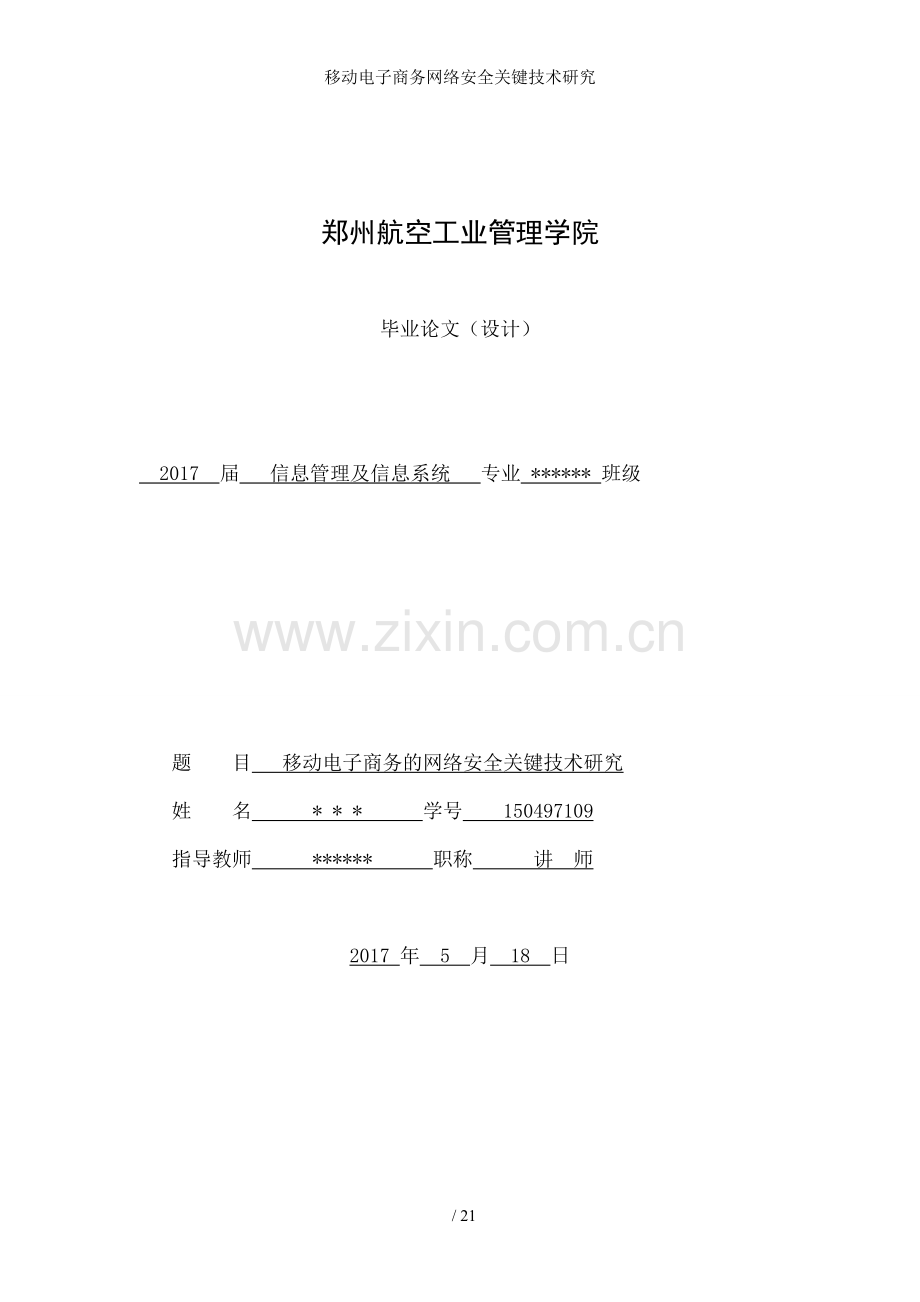 移动电子商务网络安全关键技术研究

郑州航空工业管理学院

毕业论文（设计）

2017 届 信息管理及信息系统 专业 ****** 班级

www.zixin.com.cn

题 目 移动电子商务的网络安全关键技术研究

姓 名 ＊＊＊ 学号 150497109

指导教师 ****** 职称 讲 师

2017 年 5 月 18 日

/ 21